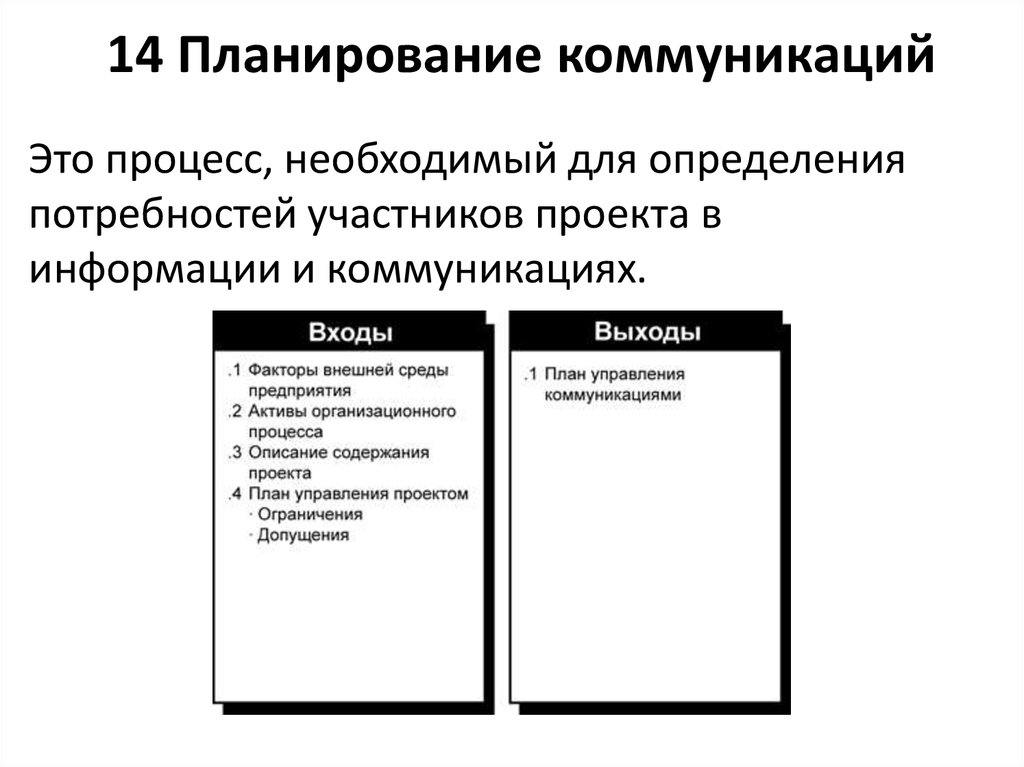 14 Планирование коммуникаций

Это процесс, необходимый для определения потребностей участников проекта в информации и коммуникациях.

Входы

.1 Факторы внешней среды предприятия
.2 Активы организационного процесса
.3 Описание содержания проекта
.4 План управления проектом
· Ограничения
· Допущения

Выходы

.1 План управления коммуникациями